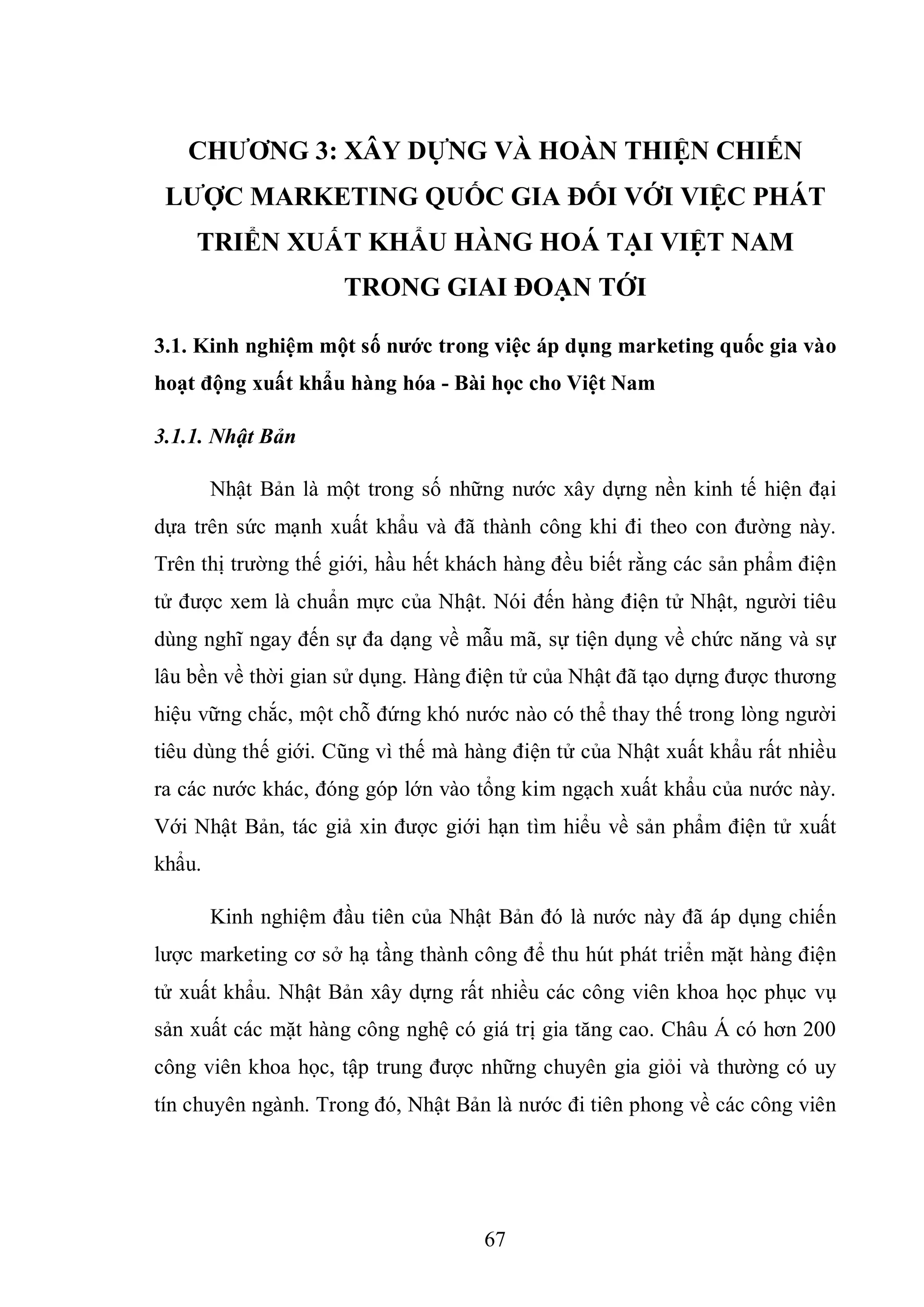 CHƯƠNG 3: XÂY DỰNG VÀ HOÀN THIỆN CHIẾN LƯỢC MARKETING QUỐC GIA ĐỐI VỚI VIỆC PHÁT TRIỂN XUẤT KHẨU HÀNG HOÁ TẠI VIỆT NAM TRONG GIAI ĐOẠN TỚI

3.1. Kinh nghiệm một số nước trong việc áp dụng marketing quốc gia vào hoạt động xuất khẩu hàng hóa - Bài học cho Việt Nam

3.1.1. Nhật Bản

Nhật Bản là một trong số những nước xây dựng nền kinh tế hiện đại dựa trên sức mạnh xuất khẩu và đã thành công khi đi theo con đường này. Trên thị trường thế giới, hầu hết khách hàng đều biết rằng các sản phẩm điện tử được xem là chuẩn mực của Nhật. Nói đến hàng điện tử Nhật, người tiêu dùng nghĩ ngay đến sự đa dạng về mẫu mã, sự tiện dụng về chức năng và sự lâu bền về thời gian sử dụng. Hàng điện tử của Nhật đã tạo dựng được thương hiệu vững chắc, một chỗ đứng khó nước nào có thể thay thế trong lòng người tiêu dùng thế giới. Cũng vì thế mà hàng điện tử của Nhật xuất khẩu rất nhiều ra các nước khác, đóng góp lớn vào tổng kim ngạch xuất khẩu của nước này. Với Nhật Bản, tác giả xin được giới hạn tìm hiểu về sản phẩm điện tử xuất khẩu.

Kinh nghiệm đầu tiên của Nhật Bản đó là nước này đã áp dụng chiến lược marketing cơ sở hạ tầng thành công để thu hút phát triển mặt hàng điện tử xuất khẩu. Nhật Bản xây dựng rất nhiều các công viên khoa học phục vụ sản xuất các mặt hàng công nghệ có giá trị gia tăng cao. Châu Á có hơn 200 công viên khoa học, tập trung được những chuyên gia giỏi và thường có uy tín chuyên ngành. Trong đó, Nhật Bản là nước đi tiên phong về các công viên

67